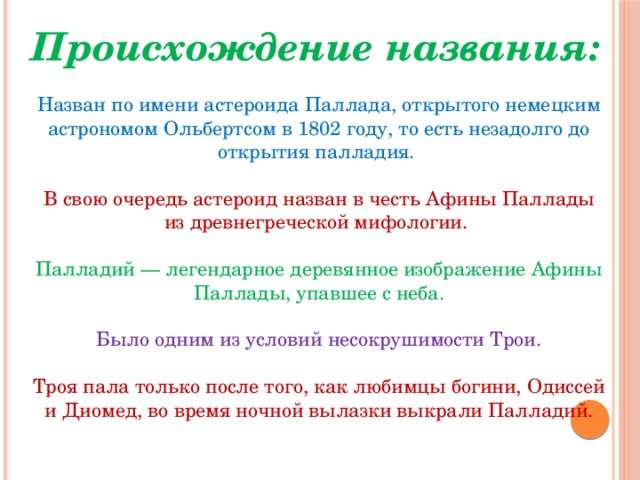 Происхождение названия:

Назван по имени астероида Паллада, открытого немецким астрономом Ольбертсом в 1802 году, то есть незадолго до открытия палладия.

В свою очередь астероид назван в честь Афины Паллады из древнегреческой мифологии.

Палладий — легендарное деревянное изображение Афины Паллады, упавшее с неба.

Было одним из условий несокрушимости Трои.

Троя пала только после того, как любимцы богини, Одиссей и Диомед, во время ночной вылазки выкрали Палладий.